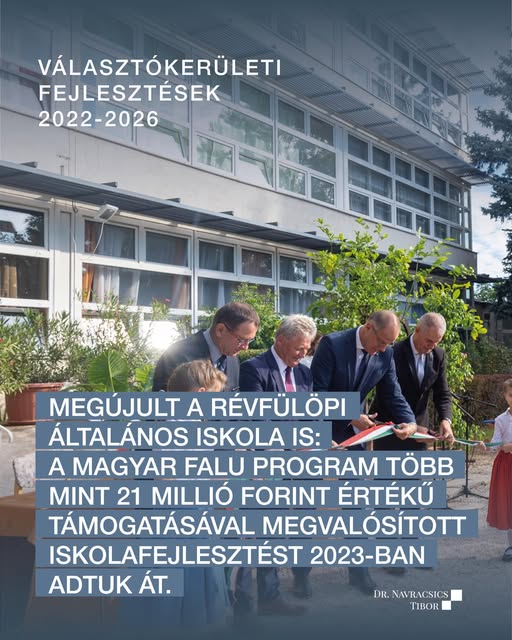 VÁLASZTÓKERÜLETI
FEJLESZTÉSEK
2022-2026

MEGÚJULT A RÉVFÜLÖPI ÁLTALÁNOS ISKOLA IS: A MAGYAR FALU PROGRAM TÖBB MINT 21 MILLIÓ FORINT ÉRTÉKŰ TÁMOGATÁSÁVAL MEGVALÓSÍTOTT ISKOLAFEJLESZTÉST 2023-BAN ADTUK ÁT.

DR. NAVRACSICS
TIBOR